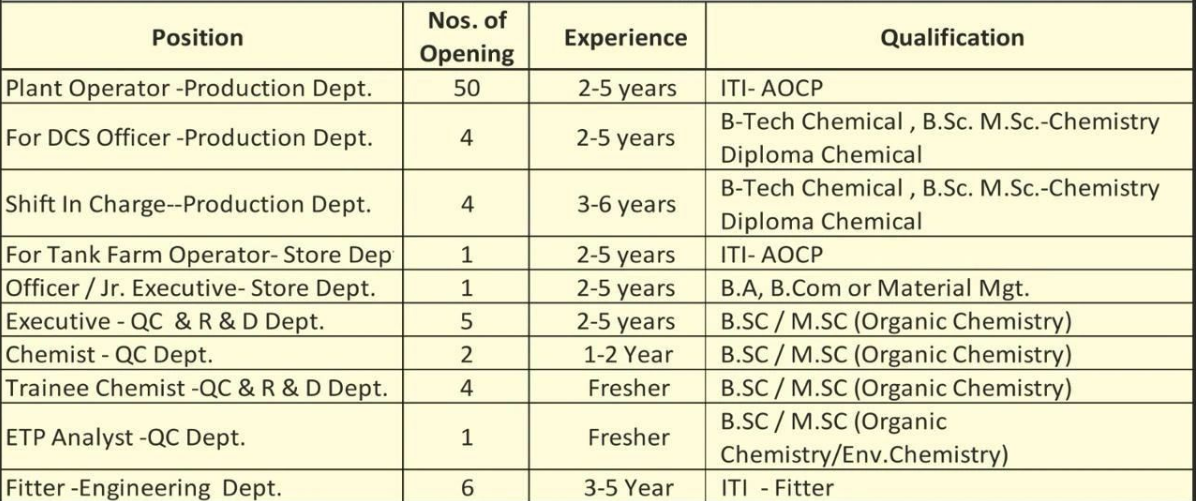 | Position | Nos. of Opening | Experience | Qualification |
|---|---|---|---|
| Plant Operator -Production Dept. | 50 | 2-5 years | ITI- AOCP |
| For DCS Officer -Production Dept. | 4 | 2-5 years | B-Tech Chemical , B.Sc. M.Sc.-Chemistry Diploma Chemical |
| Shift In Charge--Production Dept. | 4 | 3-6 years | B-Tech Chemical , B.Sc. M.Sc.-Chemistry Diploma Chemical |
| For Tank Farm Operator- Store Dep | 1 | 2-5 years | ITI- AOCP |
| Officer / Jr. Executive- Store Dept. | 1 | 2-5 years | B.A, B.Com or Material Mgt. |
| Executive - QC & R & D Dept. | 5 | 2-5 years | B.SC / M.SC (Organic Chemistry) |
| Chemist - QC Dept. | 2 | 1-2 Year | B.SC / M.SC (Organic Chemistry) |
| Trainee Chemist -QC & R & D Dept. | 4 | Fresher | B.SC / M.SC (Organic Chemistry) |
| ETP Analyst -QC Dept. | 1 | Fresher | B.SC / M.SC (Organic Chemistry/Env.Chemistry) |
| Fitter -Engineering Dept. | 6 | 3-5 Year | ITI - Fitter |